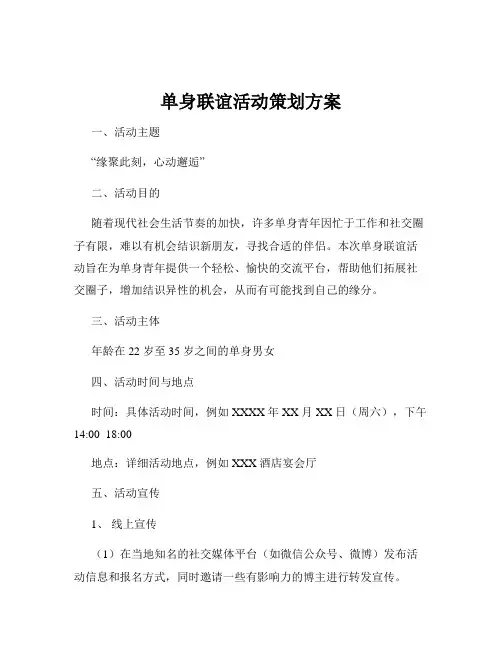 单身联谊活动策划方案

一、活动主题

“缘聚此刻，心动邂逅”

二、活动目的

随着现代社会生活节奏的加快，许多单身青年因忙于工作和社交圈子有限，难以有机会结识新朋友，寻找合适的伴侣。本次单身联谊活动旨在为单身青年提供一个轻松、愉快的交流平台，帮助他们拓展社交圈子，增加结识异性的机会，从而有可能找到自己的缘分。

三、活动主体

年龄在 22 岁至 35 岁之间的单身男女

四、活动时间与地点

时间：具体活动时间，例如 XXXX 年 XX 月 XX 日（周六），下午 14:00 18:00

地点：详细活动地点，例如 XXX 酒店宴会厅

五、活动宣传

1、 线上宣传

（1）在当地知名的社交媒体平台（如微信公众号、微博）发布活动信息和报名方式，同时邀请一些有影响力的博主进行转发宣传。